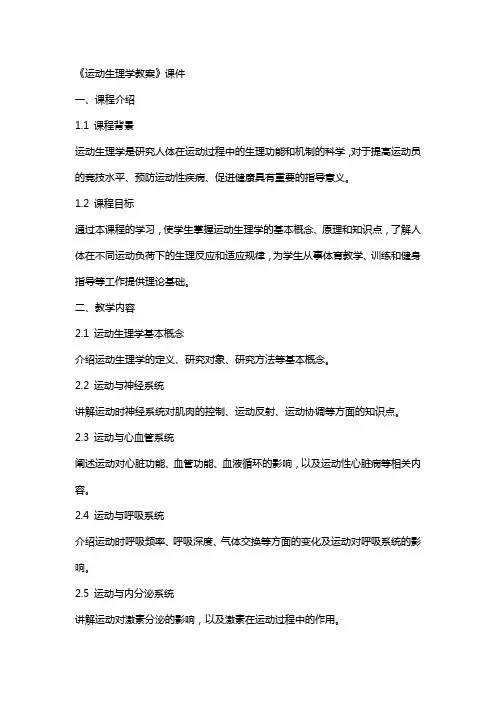 《运动生理学教案》课件

一、课程介绍

1.1 课程背景

运动生理学是研究人体在运动过程中的生理功能和机制的科学，对于提高运动员的竞技水平、预防运动性疾病、促进健康具有重要的指导意义。

1.2 课程目标

通过本课程的学习，使学生掌握运动生理学的基本概念、原理和知识点，了解人体在不同运动负荷下的生理反应和适应规律，为学生从事体育教学、训练和健身指导等工作提供理论基础。

二、教学内容

2.1 运动生理学基本概念

介绍运动生理学的定义、研究对象、研究方法等基本概念。

2.2 运动与神经系统

讲解运动时神经系统对肌肉的控制、运动反射、运动协调等方面的知识点。

2.3 运动与心血管系统

阐述运动对心脏功能、血管功能、血液循环的影响，以及运动性心脏病等相关内容。

2.4 运动与呼吸系统

介绍运动时呼吸频率、呼吸深度、气体交换等方面的变化及运动对呼吸系统的影响。

2.5 运动与内分泌系统

讲解运动对激素分泌的影响，以及激素在运动过程中的作用。